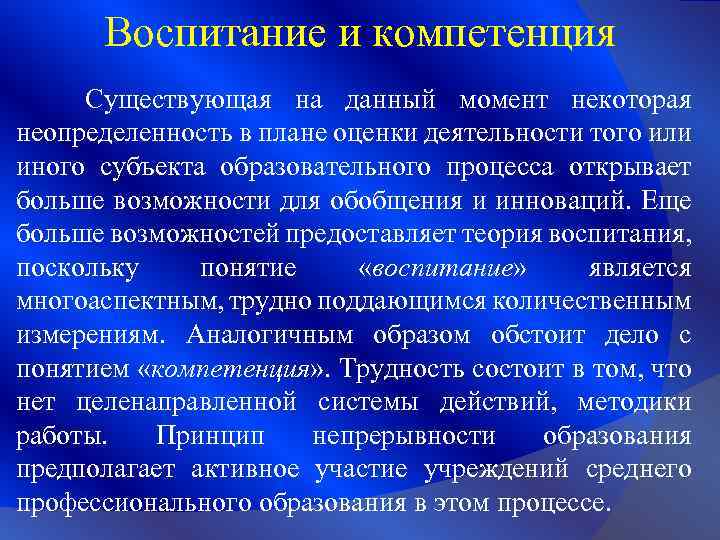 Воспитание и компетенция

Существующая на данный момент некоторая неопределенность в плане оценки деятельности того или иного субъекта образовательного процесса открывает больше возможности для обобщения и инноваций. Еще больше возможностей предоставляет теория воспитания, поскольку понятие «воспитание» является многоаспектным, трудно поддающимся количественным измерениям. Аналогичным образом обстоит дело с понятием «компетенция». Трудность состоит в том, что нет целенаправленной системы действий, методики работы. Принцип непрерывности образования предполагает активное участие учреждений среднего профессионального образования в этом процессе.